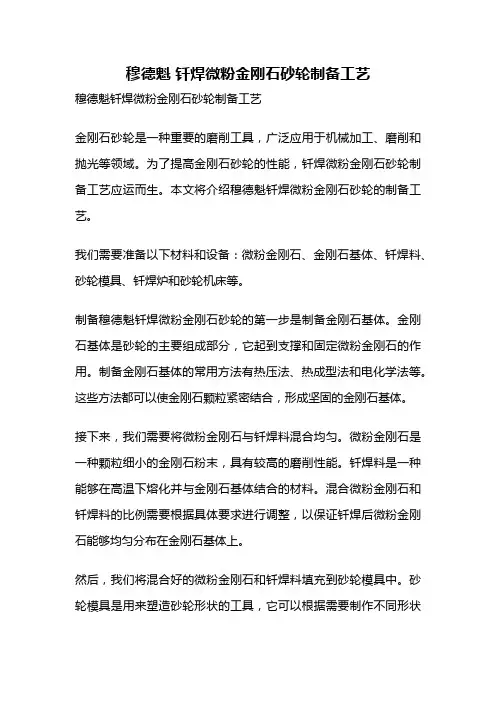 穆德魁 钎焊微粉金刚石砂轮制备工艺

穆德魁钎焊微粉金刚石砂轮制备工艺

金刚石砂轮是一种重要的磨削工具，广泛应用于机械加工、磨削和抛光等领域。为了提高金刚石砂轮的性能，钎焊微粉金刚石砂轮制备工艺应运而生。本文将介绍穆德魁钎焊微粉金刚石砂轮的制备工艺。

我们需要准备以下材料和设备：微粉金刚石、金刚石基体、钎焊料、砂轮模具、钎焊炉和砂轮机床等。

制备穆德魁钎焊微粉金刚石砂轮的第一步是制备金刚石基体。金刚石基体是砂轮的主要组成部分，它起到支撑和固定微粉金刚石的作用。制备金刚石基体的常用方法有热压法、热成型法和电化学法等。这些方法都可以使金刚石颗粒紧密结合，形成坚固的金刚石基体。

接下来，我们需要将微粉金刚石与钎焊料混合均匀。微粉金刚石是一种颗粒细小的金刚石粉末，具有较高的磨削性能。钎焊料是一种能够在高温下熔化并与金刚石基体结合的材料。混合微粉金刚石和钎焊料的比例需要根据具体要求进行调整，以保证钎焊后微粉金刚石能够均匀分布在金刚石基体上。

然后，我们将混合好的微粉金刚石和钎焊料填充到砂轮模具中。砂轮模具是用来塑造砂轮形状的工具，它可以根据需要制作不同形状